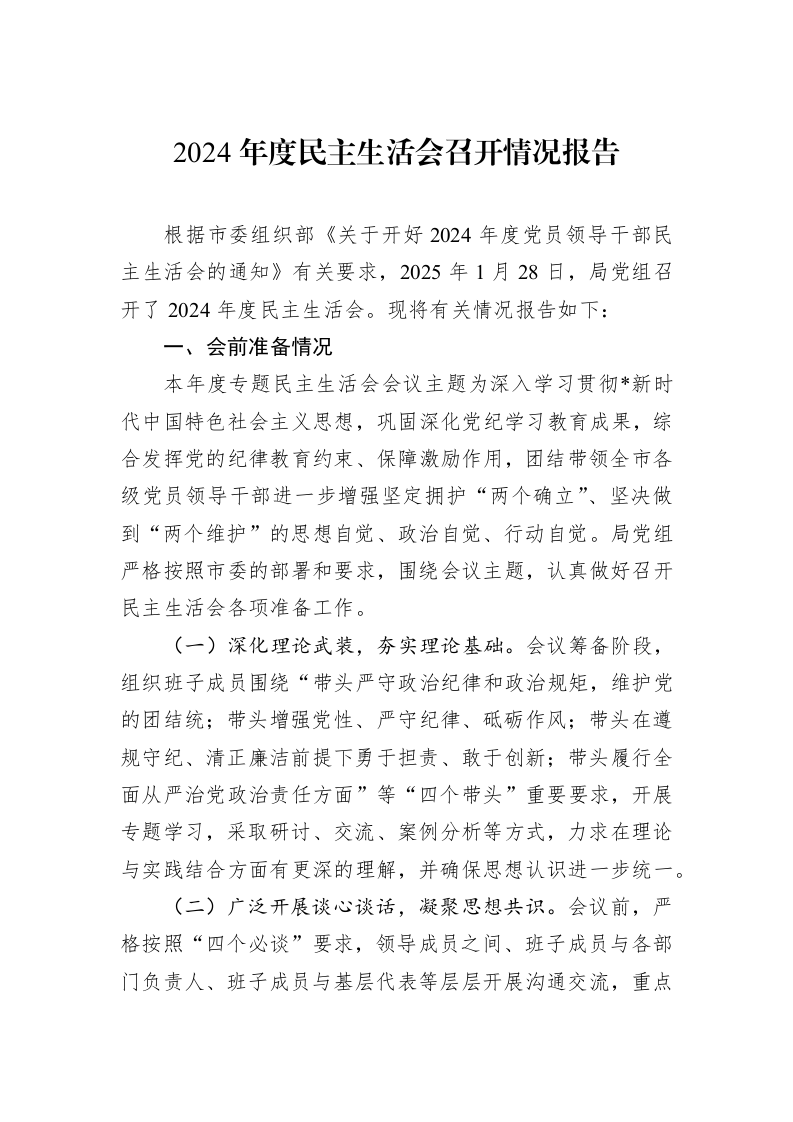 2024年度民主生活会召开情况报告

根据市委组织部《关于开好2024年度党员领导干部民主生活会的通知》有关要求，2025年1月28日，局党组召开了2024年度民主生活会。现将有关情况报告如下：

一、会前准备情况

本年度专题民主生活会会议主题为深入学习贯彻*新时代中国特色社会主义思想，巩固深化党纪学习教育成果，综合发挥党的纪律教育约束、保障激励作用，团结带领全市各级党员领导干部进一步增强坚定拥护“两个确立”、坚决做到“两个维护”的思想自觉、政治自觉、行动自觉。局党组严格按照市委的部署和要求，围绕会议主题，认真做好召开民主生活会各项准备工作。

（一）深化理论武装，夯实理论基础。会议筹备阶段，组织班子成员围绕“带头严守政治纪律和政治规矩，维护党的团结统；带头增强党性、严守纪律、砥砺作风；带头在遵规守纪、清正廉洁前提下勇于担责、敢于创新；带头履行全面从严治党政治责任方面”等“四个带头”重要要求，开展专题学习，采取研讨、交流、案例分析等方式，力求在理论与实践结合方面有更深的理解，并确保思想认识进一步统一。

（二）广泛开展谈心谈话，凝聚思想共识。会议前，严格按照“四个必谈”要求，领导成员之间、班子成员与各部门负责人、班子成员与基层代表等层层开展沟通交流，重点